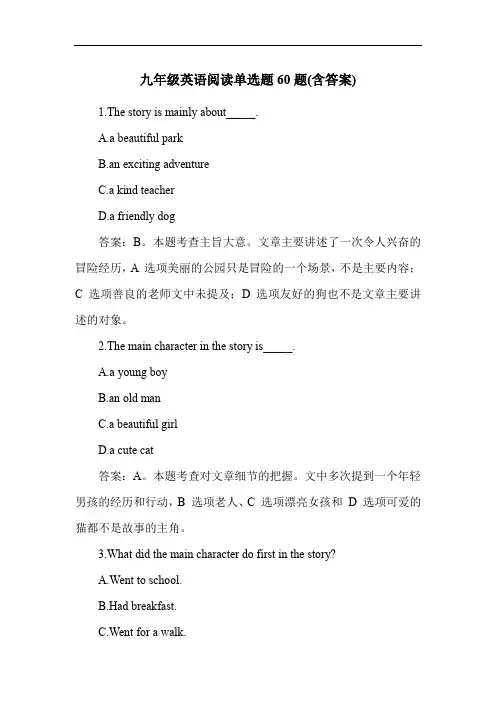 九年级英语阅读单选题 60 题(含答案)

1.The story is mainly about_____.

A.a beautiful park

B.an exciting adventure

C.a kind teacher

D.a friendly dog

答案：B。本题考查主旨大意。文章主要讲述了一次令人兴奋的冒险经历，A 选项美丽的公园只是冒险的一个场景，不是主要内容；C 选项善良的老师文中未提及；D 选项友好的狗也不是文章主要讲述的对象。

2.The main character in the story is_____.

A.a young boy

B.an old man

C.a beautiful girl

D.a cute cat

答案：A。本题考查对文章细节的把握。文中多次提到一个年轻男孩的经历和行动，B 选项老人、C 选项漂亮女孩和 D 选项可爱的猫都不是故事的主角。

3.What did the main character do first in the story?

A.Went to school.

B.Had breakfast.

C.Went for a walk.